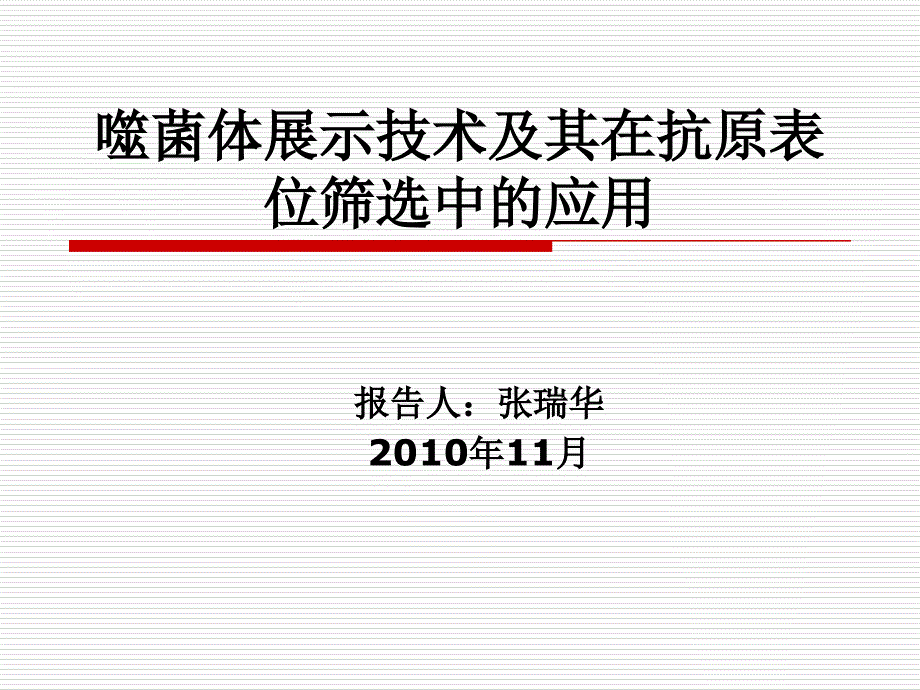 噬菌体展示技术及其在抗原表位筛选中的应用

报告人：张瑞华
2010年11月